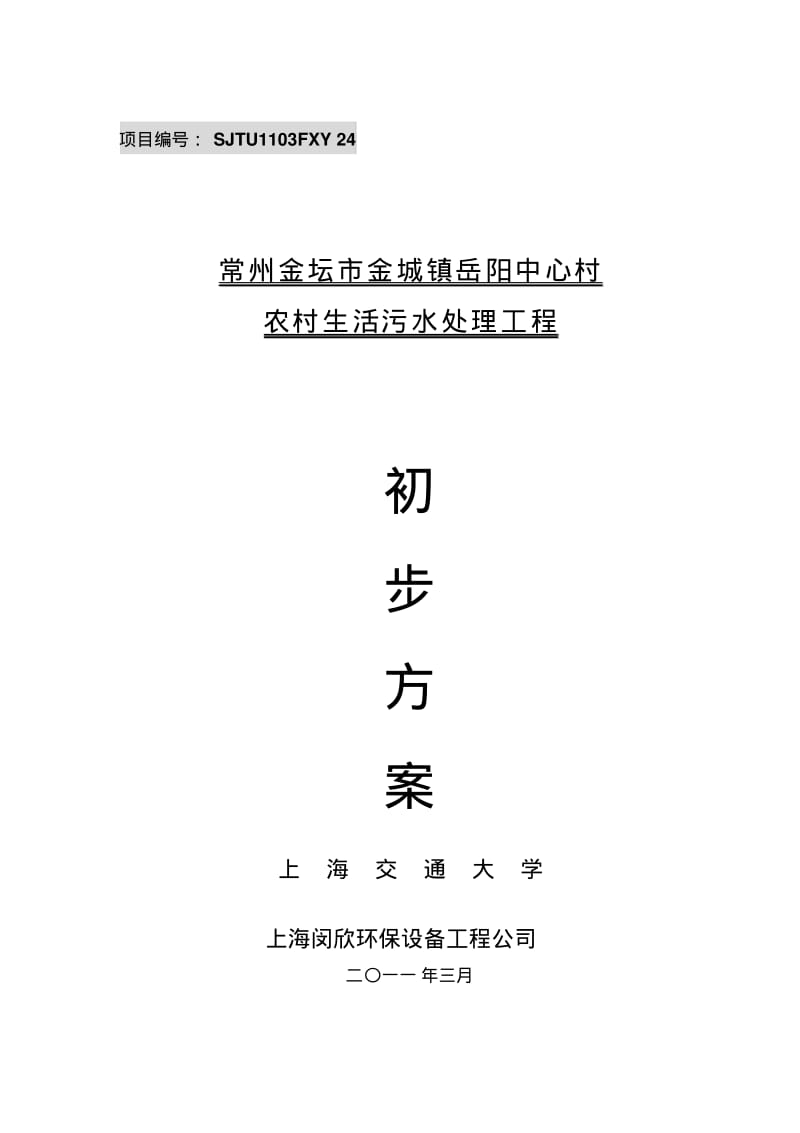 项目编号： SJTU1103FXY 24

常州金坛市金城镇岳阳中心村
农村生活污水处理工程

初
步
方
案

上 海 交 通 大 学

上海闵欣环保设备工程公司
二〇一一年三月